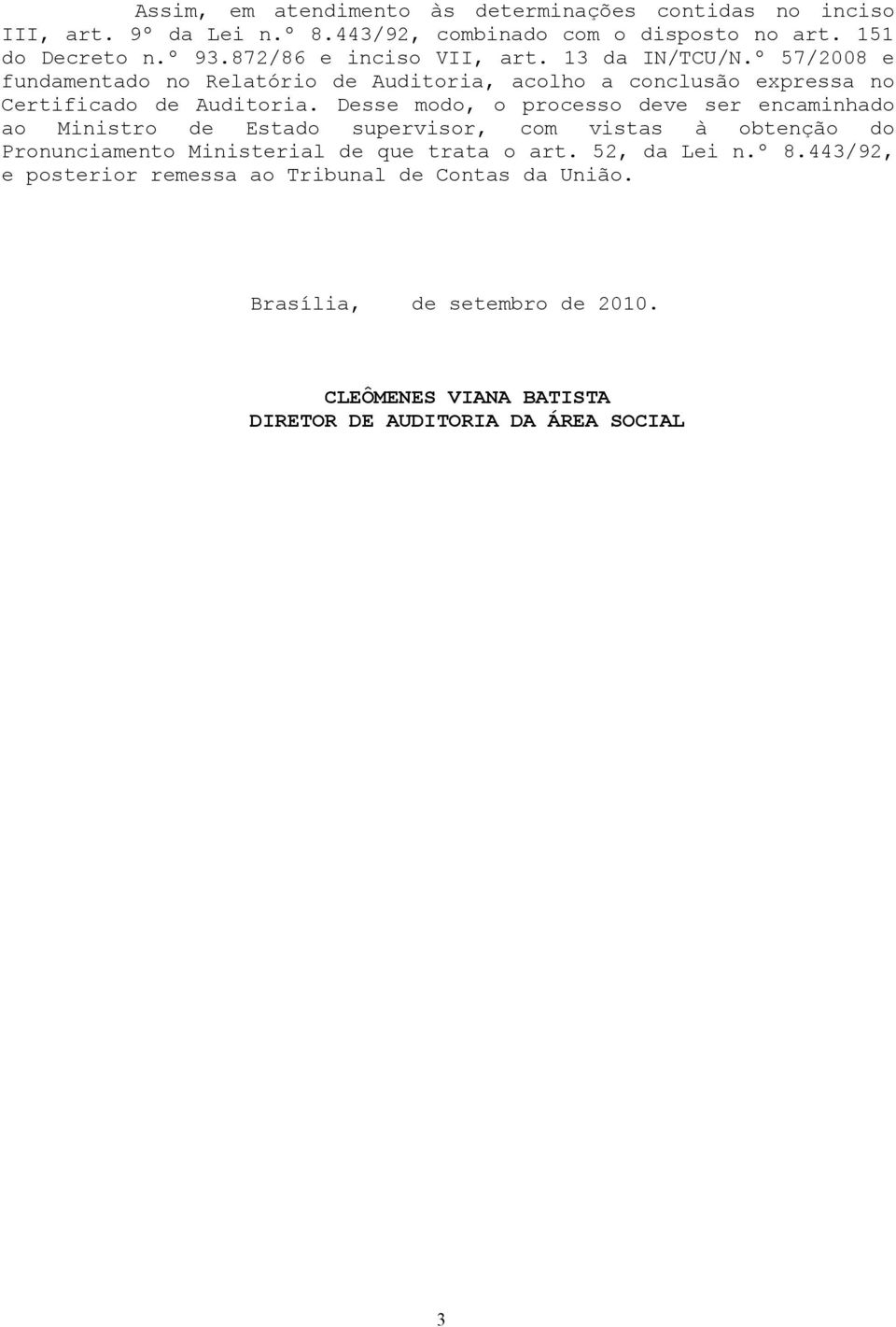 Assim, em atendimento às determinações contidas no inciso III, art. 9º da Lei n.º 8.443/92, combinado com o disposto no art. 151 do Decreto n.º 93.872/86 e inciso VII, art. 13 da IN/TCU/N.º 57/2008 e fundamentado no Relatório de Auditoria, acolho a conclusão expressa no Certificado de Auditoria. Desse modo, o processo deve ser encaminhado ao Ministro de Estado supervisor, com vistas à obtenção do Pronunciamento Ministerial de que trata o art. 52, da Lei n.º 8.443/92, e posterior remessa ao Tribunal de Contas da União.

Brasília, de setembro de 2010.

CLEÔMENES VIANA BATISTA
DIRETOR DE AUDITORIA DA ÁREA SOCIAL

3